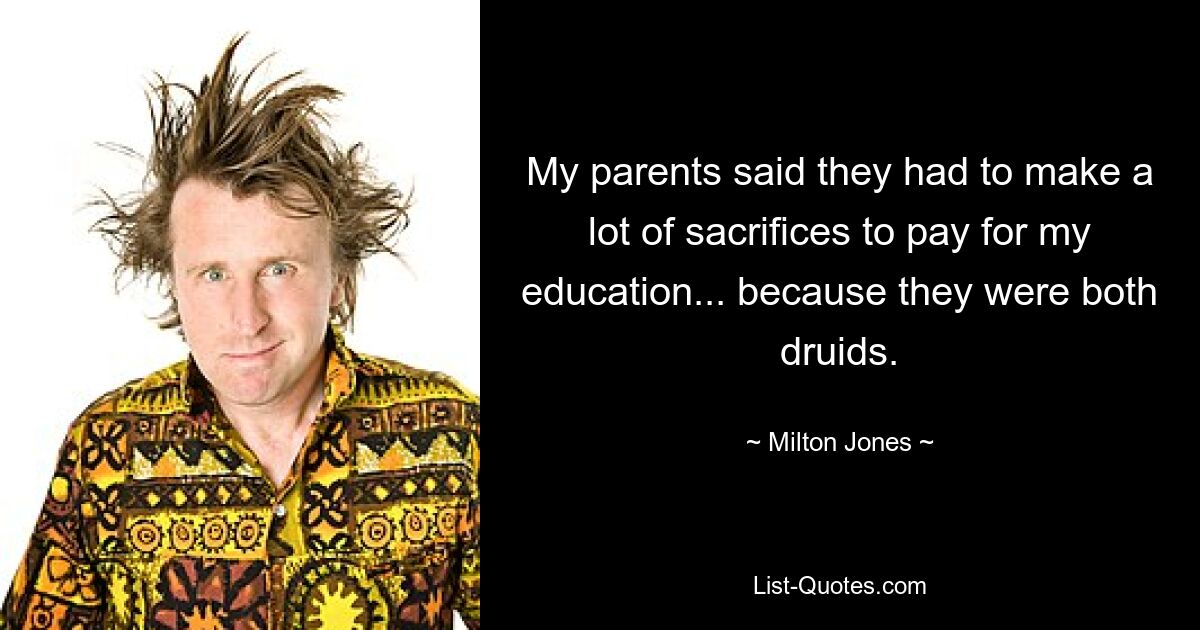 My parents said they had to make a lot of sacrifices to pay for my education... because they were both druids.

~ Milton Jones ~

List-Quotes.com